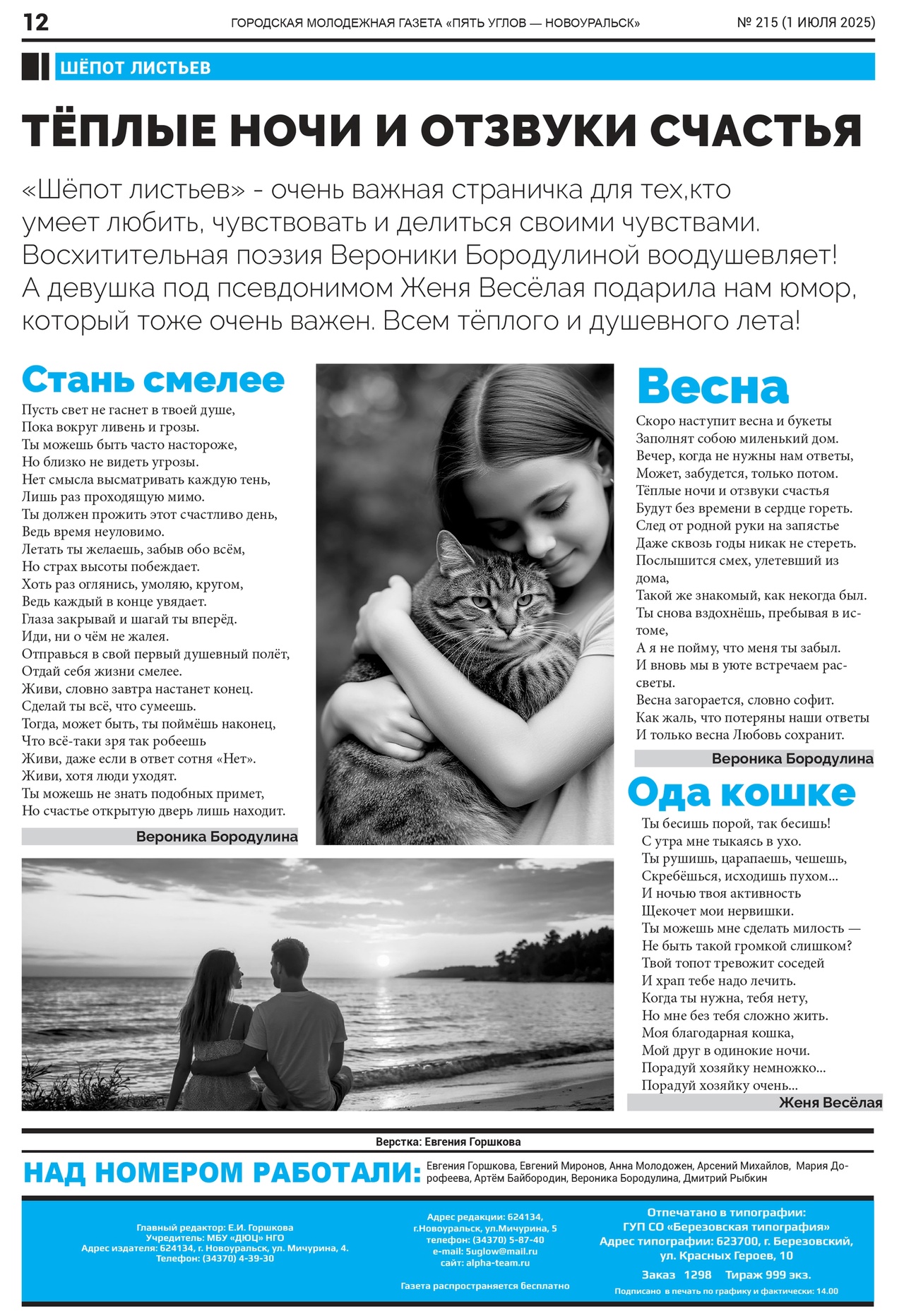 12

ГОРОДСКАЯ МОЛОДЕЖНАЯ ГАЗЕТА «ПЯТЬ УГЛОВ — НОВОУРАЛЬСК»

№ 215 (1 ИЮЛЯ 2025)

ШЁПОТ ЛИСТЬЕВ

ТЁПЛЫЕ НОЧИ И ОТЗВУКИ СЧАСТЬЯ

«Шёпот листьев» - очень важная страничка для тех,кто умеет любить, чувствовать и делиться своими чувствами. Восхитительная поэзия Вероники Бородулиной воодушевляет! А девушка под псевдонимом Женя Весёлая подарила нам юмор, который тоже очень важен. Всем тёплого и душевного лета!

Стань смелее

Пусть свет не гаснет в твоей душе,
Пока вокруг ливень и грозы.
Ты можешь быть часто настороже,
Но близко не видеть угрозы.
Нет смысла высматривать каждую тень,
Лишь раз проходящую мимо.
Ты должен прожить этот счастливо день,
Ведь время неуловимо.
Летать ты желаешь, забыв обо всём,
Но страх высоты побеждает.
Хоть раз оглянись, умоляю, кругом,
Ведь каждый в конце увядает.
Глаза закрывай и шагай ты вперёд.
Иди, ни о чём не жалея.
Отправься в свой первый душевный полёт,
Отдай себя жизни смелее.
Живи, словно завтра настанет конец.
Сделай ты всё, что сумеешь.
Тогда, может быть, ты поймёшь наконец,
Что всё-таки зря так робеешь
Живи, даже если в ответ сотня «Нет».
Живи, хотя люди уходят.
Ты можешь не знать подобных примет,
Но счастье открытую дверь лишь находит.

Вероника Бородулина

Весна

Скоро наступит весна и букеты
Заполнят собою миленький дом.
Вечер, когда не нужны нам ответы,
Может, забудется, только потом.
Тёплые ночи и отзвуки счастья
Будут без времени в сердце гореть.
След от родной руки на запястье
Даже сквозь годы никак не стереть.
Послышится смех, улетевший из дома,
Такой же знакомый, как некогда был.
Ты снова вздохнёшь, пребывая в истоме,
А я не пойму, что меня ты забыл.
И вновь мы в уюте встречаем рассветы.
Весна загорается, словно софит.
Как жаль, что потеряны наши ответы
И только весна Любовь сохранит.

Вероника Бородулина

Ода кошке

Ты бесишь порой, так бесишь!
С утра мне тыкаясь в ухо.
Ты рушишь, царапаешь, чешешь,
Скребёшься, исходишь пухом...
И ночью твоя активность
Щекочет мои нервишки.
Ты можешь мне сделать милость —
Не быть такой громкой слишком?
Твой топот тревожит соседей
И храп тебе надо лечить.
Когда ты нужна, тебя нету,
Но мне без тебя сложно жить.
Моя благодарная кошка,
Мой друг в одинокие ночи.
Порадуй хозяйку немножко...
Порадуй хозяйку очень...

Женя Весёлая

Верстка: Евгения Горшкова

НАД НОМЕРОМ РАБОТАЛИ: Евгения Горшкова, Евгений Миронов, Анна Молодожен, Арсений Михайлов, Мария Дорофеева, Артём Байбородин, Вероника Бородулина, Дмитрий Рыбкин

Главный редактор: Е.И. Горшкова
Учредитель: МБУ «ДЮЦ» НГО
Адрес издателя: 624134, г. Новоуральск, ул. Мичурина, 4.
Телефон: (34370) 4-39-30

Адрес редакции: 624134, г.Новоуральск, ул.Мичурина, 5
телефон: (34370) 5-87-40
e-mail: 5uglow@mail.ru
сайт: alpha-team.ru

Газета распространяется бесплатно

Отпечатано в типографии:
ГУП СО «Березовская типография»
Адрес типографии: 623700, г. Березовский, ул. Красных Героев, 10
Заказ 1298 Тираж 999 экз.
Подписано в печать по графику и фактически: 14.00